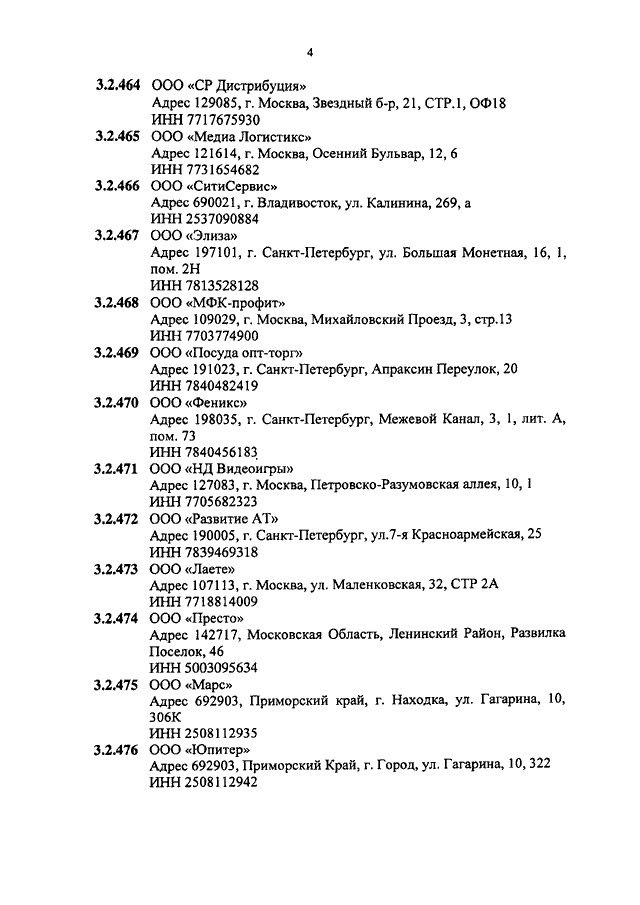 4

3.2.464 ООО «СР Дистрибуция»
Адрес 129085, г. Москва, Звездный б-р, 21, СТР.1, ОФ18
ИНН 7717675930

3.2.465 ООО «Медиа Логистикс»
Адрес 121614, г. Москва, Осенний Бульвар, 12, 6
ИНН 7731654682

3.2.466 ООО «СитиСервис»
Адрес 690021, г. Владивосток, ул. Калинина, 269, а
ИНН 2537090884

3.2.467 ООО «Элиза»
Адрес 197101, г. Санкт-Петербург, ул. Большая Монетная, 16, 1, пом. 2Н
ИНН 7813528128

3.2.468 ООО «МФК-профит»
Адрес 109029, г. Москва, Михайловский Проезд, 3, стр.13
ИНН 7703774900

3.2.469 ООО «Посуда опт-торг»
Адрес 191023, г. Санкт-Петербург, Апраксин Переулок, 20
ИНН 7840482419

3.2.470 ООО «Феникс»
Адрес 198035, г. Санкт-Петербург, Межевой Канал, 3, 1, лит. А, пом. 73
ИНН 7840456183

3.2.471 ООО «НД Видеоигры»
Адрес 127083, г. Москва, Петровско-Разумовская аллея, 10, 1
ИНН 7705682323

3.2.472 ООО «Развитие АТ»
Адрес 190005, г. Санкт-Петербург, ул.7-я Красноармейская, 25
ИНН 7839469318

3.2.473 ООО «Лаете»
Адрес 107113, г. Москва, ул. Маленковская, 32, СТР 2А
ИНН 7718814009

3.2.474 ООО «Престо»
Адрес 142717, Московская Область, Ленинский Район, Развилка Поселок, 46
ИНН 5003095634

3.2.475 ООО «Марс»
Адрес 692903, Приморский край, г. Находка, ул. Гагарина, 10, 306К
ИНН 2508112935

3.2.476 ООО «Юпитер»
Адрес 692903, Приморский Край, г. Город, ул. Гагарина, 10, 322
ИНН 2508112942